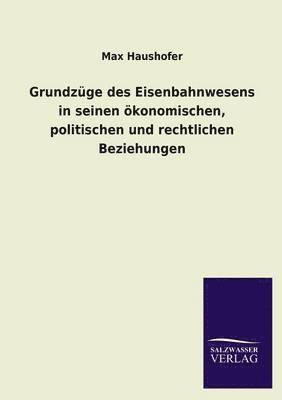 Max Haushofer

Grundzüge des Eisenbahnwesens in seinen ökonomischen, politischen und rechtlichen Beziehungen

SALZWASSER
VERLAG